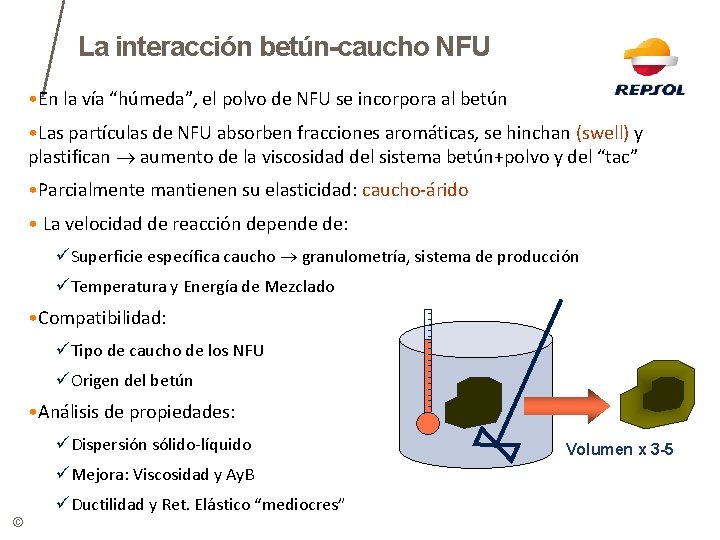 La interacción betún-caucho NFU

REPSOL

•En la vía “húmeda”, el polvo de NFU se incorpora al betún

•Las partículas de NFU absorben fracciones aromáticas, se hinchan (swell) y plastifican $\rightarrow$ aumento de la viscosidad del sistema betún+polvo y del “tac”

•Parcialmente mantienen su elasticidad: caucho-árido

• La velocidad de reacción depende de:

✓Superficie específica caucho $\rightarrow$ granulometría, sistema de producción

✓Temperatura y Energía de Mezclado

•Compatibilidad:

✓Tipo de caucho de los NFU

✓Origen del betún

•Análisis de propiedades:

✓Dispersión sólido-líquido

✓Mejora: Viscosidad y AyB

✓Ductilidad y Ret. Elástico “mediocres”

Volumen x 3-5

©